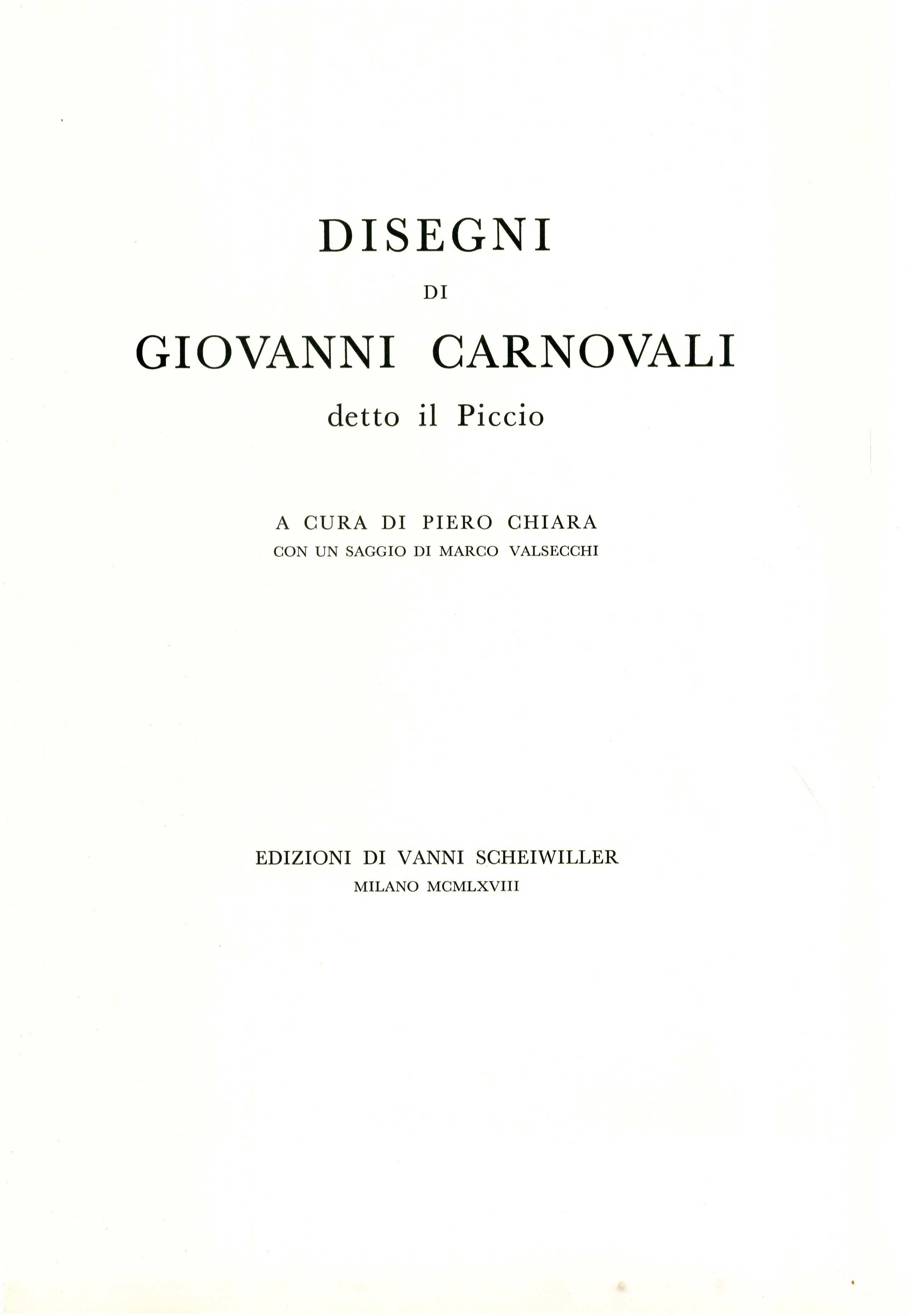 DISEGNI

DI

GIOVANNI CARNOVALI

detto il Piccio

A CURA DI PIERO CHIARA

CON UN SAGGIO DI MARCO VALSECCHI

EDIZIONI DI VANNI SCHEIWILLER

MILANO MCMLXVIII